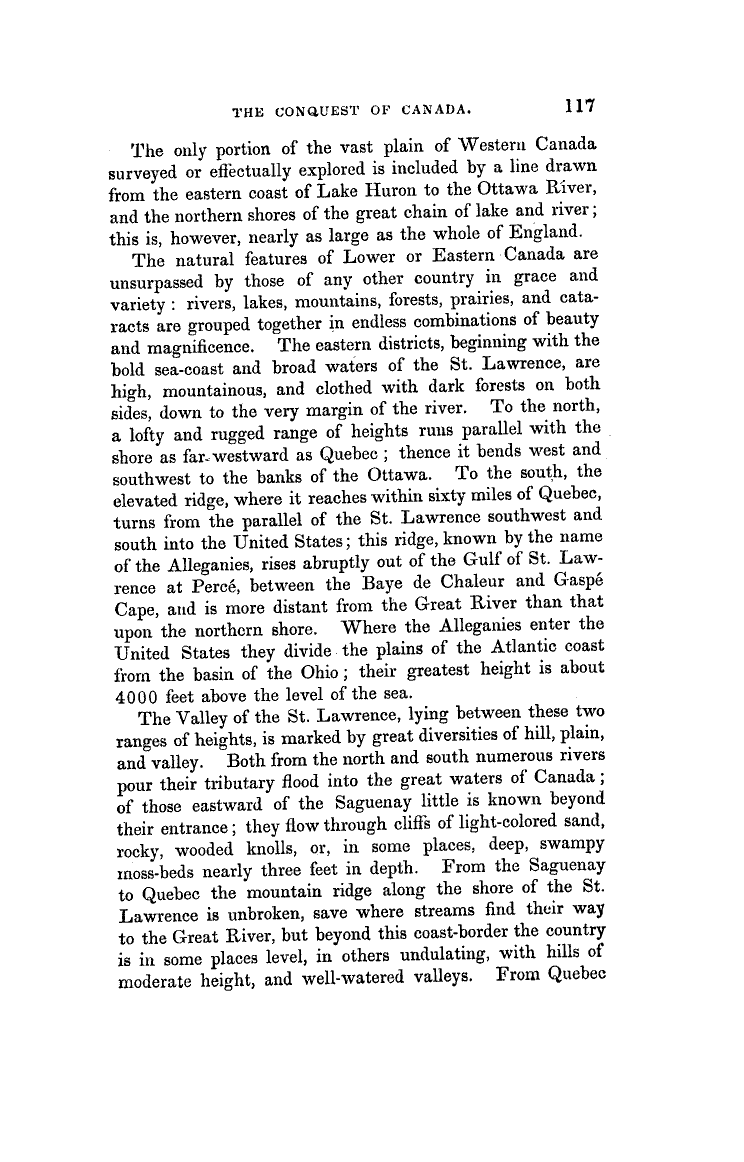 THE CONQUEST OF CANADA. 117

The only portion of the vast plain of Western Canada surveyed or effectually explored is included by a line drawn from the eastern coast of Lake Huron to the Ottawa River, and the northern shores of the great chain of lake and river; this is, however, nearly as large as the whole of England.

The natural features of Lower or Eastern Canada are unsurpassed by those of any other country in grace and variety: rivers, lakes, mountains, forests, prairies, and cataracts are grouped together in endless combinations of beauty and magnificence. The eastern districts, beginning with the bold sea-coast and broad waters of the St. Lawrence, are high, mountainous, and clothed with dark forests on both sides, down to the very margin of the river. To the north, a lofty and rugged range of heights runs parallel with the shore as far-westward as Quebec; thence it bends west and southwest to the banks of the Ottawa. To the south, the elevated ridge, where it reaches within sixty miles of Quebec, turns from the parallel of the St. Lawrence southwest and south into the United States; this ridge, known by the name of the Alleganies, rises abruptly out of the Gulf of St. Lawrence at Percé, between the Baye de Chaleur and Gaspé Cape, and is more distant from the Great River than that upon the northern shore. Where the Alleganies enter the United States they divide the plains of the Atlantic coast from the basin of the Ohio; their greatest height is about 4000 feet above the level of the sea.

The Valley of the St. Lawrence, lying between these two ranges of heights, is marked by great diversities of hill, plain, and valley. Both from the north and south numerous rivers pour their tributary flood into the great waters of Canada; of those eastward of the Saguenay little is known beyond their entrance; they flow through cliffs of light-colored sand, rocky, wooded knolls, or, in some places, deep, swampy moss-beds nearly three feet in depth. From the Saguenay to Quebec the mountain ridge along the shore of the St. Lawrence is unbroken, save where streams find their way to the Great River, but beyond this coast-border the country is in some places level, in others undulating, with hills of moderate height, and well-watered valleys. From Quebec